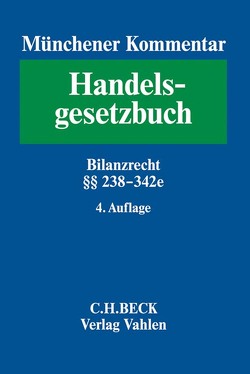 Münchener Kommentar

Handelsgesetzbuch

Bilanzrecht
§§ 238–342e

4. Auflage

C.H.BECK
Verlag Vahlen